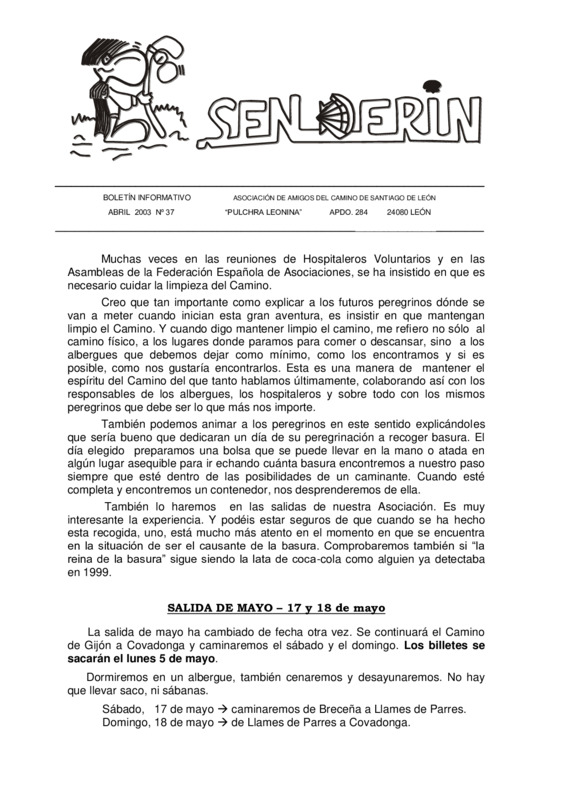 SENDERIN

BOLETÍN INFORMATIVO ASOCIACIÓN DE AMIGOS DEL CAMINO DE SANTIAGO DE LEÓN
ABRIL 2003 Nº 37 "PULCHRA LEONINA" APDO. 284 24080 LEÓN

Muchas veces en las reuniones de Hospitaleros Voluntarios y en las Asambleas de la Federación Española de Asociaciones, se ha insistido en que es necesario cuidar la limpieza del Camino.

Creo que tan importante como explicar a los futuros peregrinos dónde se van a meter cuando inician esta gran aventura, es insistir en que mantengan limpio el Camino. Y cuando digo mantener limpio el camino, me refiero no sólo al camino físico, a los lugares donde paramos para comer o descansar, sino a los albergues que debemos dejar como mínimo, como los encontramos y si es posible, como nos gustaría encontrarlos. Esta es una manera de mantener el espíritu del Camino del que tanto hablamos últimamente, colaborando así con los responsables de los albergues, los hospitaleros y sobre todo con los mismos peregrinos que debe ser lo que más nos importe.

También podemos animar a los peregrinos en este sentido explicándoles que sería bueno que dedicaran un día de su peregrinación a recoger basura. El día elegido preparamos una bolsa que se puede llevar en la mano o atada en algún lugar asequible para ir echando cuánta basura encontremos a nuestro paso siempre que esté dentro de las posibilidades de un caminante. Cuando esté completa y encontremos un contenedor, nos desprenderemos de ella.

También lo haremos en las salidas de nuestra Asociación. Es muy interesante la experiencia. Y podéis estar seguros de que cuando se ha hecho esta recogida, uno, está mucho más atento en el momento en que se encuentra en la situación de ser el causante de la basura. Comprobaremos también si "la reina de la basura" sigue siendo la lata de coca-cola como alguien ya detectaba en 1999.

SALIDA DE MAYO – 17 y 18 de mayo

La salida de mayo ha cambiado de fecha otra vez. Se continuará el Camino de Gijón a Covadonga y caminaremos el sábado y el domingo. Los billetes se sacarán el lunes 5 de mayo.

Dormiremos en un albergue, también cenaremos y desayunaremos. No hay que llevar saco, ni sábanas.

Sábado, 17 de mayo → caminaremos de Breceña a Llames de Parres.
Domingo, 18 de mayo → de Llames de Parres a Covadonga.